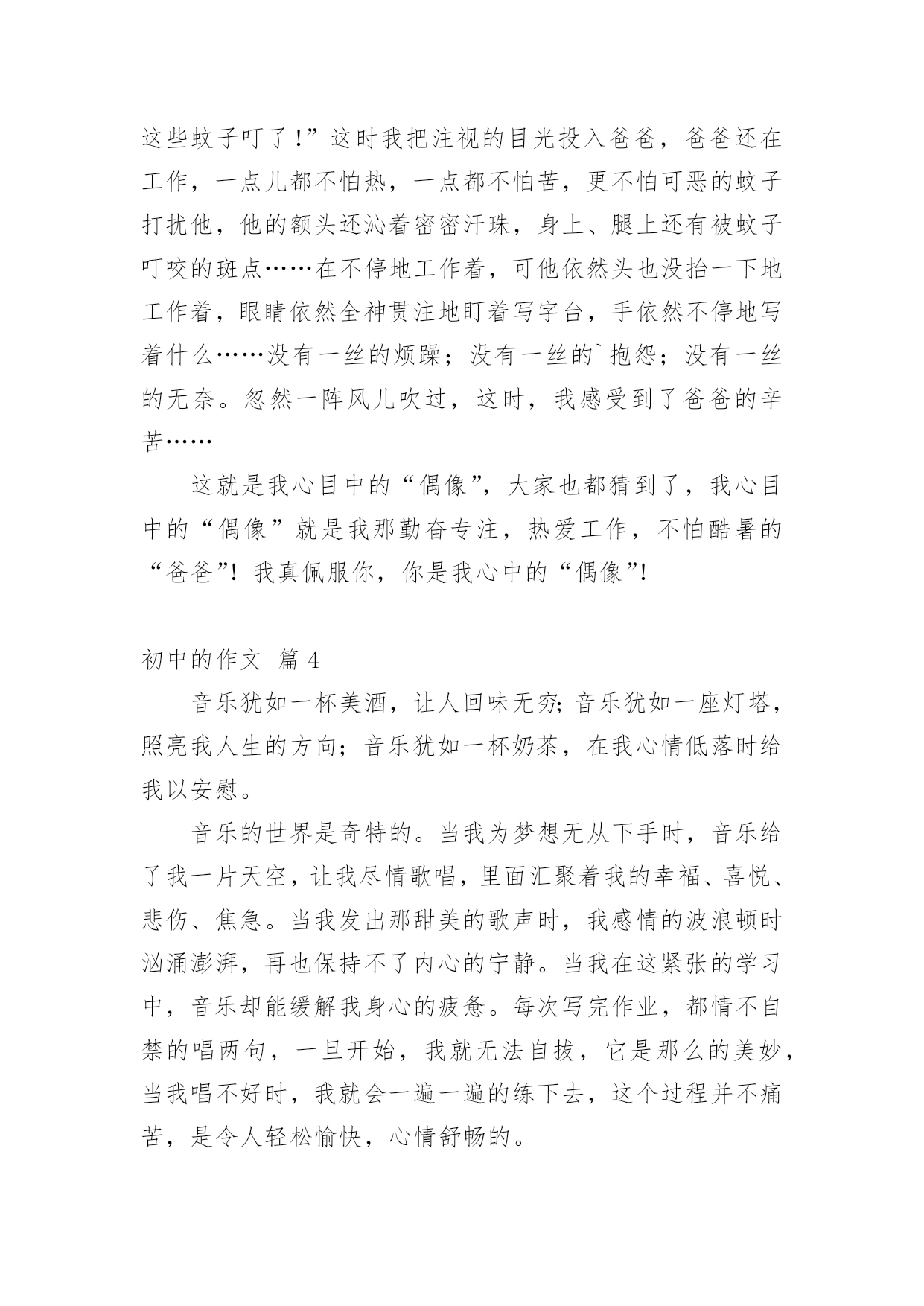 这些蚊子叮了！”这时我把注视的目光投入爸爸，爸爸还在工作，一点儿都不怕热，一点都不怕苦，更不怕可恶的蚊子打扰他，他的额头还沁着密密汗珠，身上、腿上还有被蚊子叮咬的斑点……在不停地工作着，可他依然头也没抬一下地工作着，眼睛依然全神贯注地盯着写字台，手依然不停地写着什么……没有一丝的烦躁；没有一丝的`抱怨；没有一丝的无奈。忽然一阵风儿吹过，这时，我感受到了爸爸的辛苦……

这就是我心目中的“偶像”，大家也都猜到了，我心目中的“偶像”就是我那勤奋专注，热爱工作，不怕酷暑的“爸爸”！我真佩服你，你是我心中的“偶像”！

初中的作文 篇 4

音乐犹如一杯美酒，让人回味无穷；音乐犹如一座灯塔，照亮我人生的方向；音乐犹如一杯奶茶，在我心情低落时给我以安慰。

音乐的世界是奇特的。当我为梦想无从下手时，音乐给了我一片天空，让我尽情歌唱，里面汇聚着我的幸福、喜悦、悲伤、焦急。当我发出那甜美的歌声时，我感情的波浪顿时汹涌澎湃，再也保持不了内心的宁静。当我在这紧张的学习中，音乐却能缓解我身心的疲惫。每次写完作业，都情不自禁的唱两句，一旦开始，我就无法自拔，它是那么的美妙，当我唱不好时，我就会一遍一遍的练下去，这个过程并不痛苦，是令人轻松愉快，心情舒畅的。